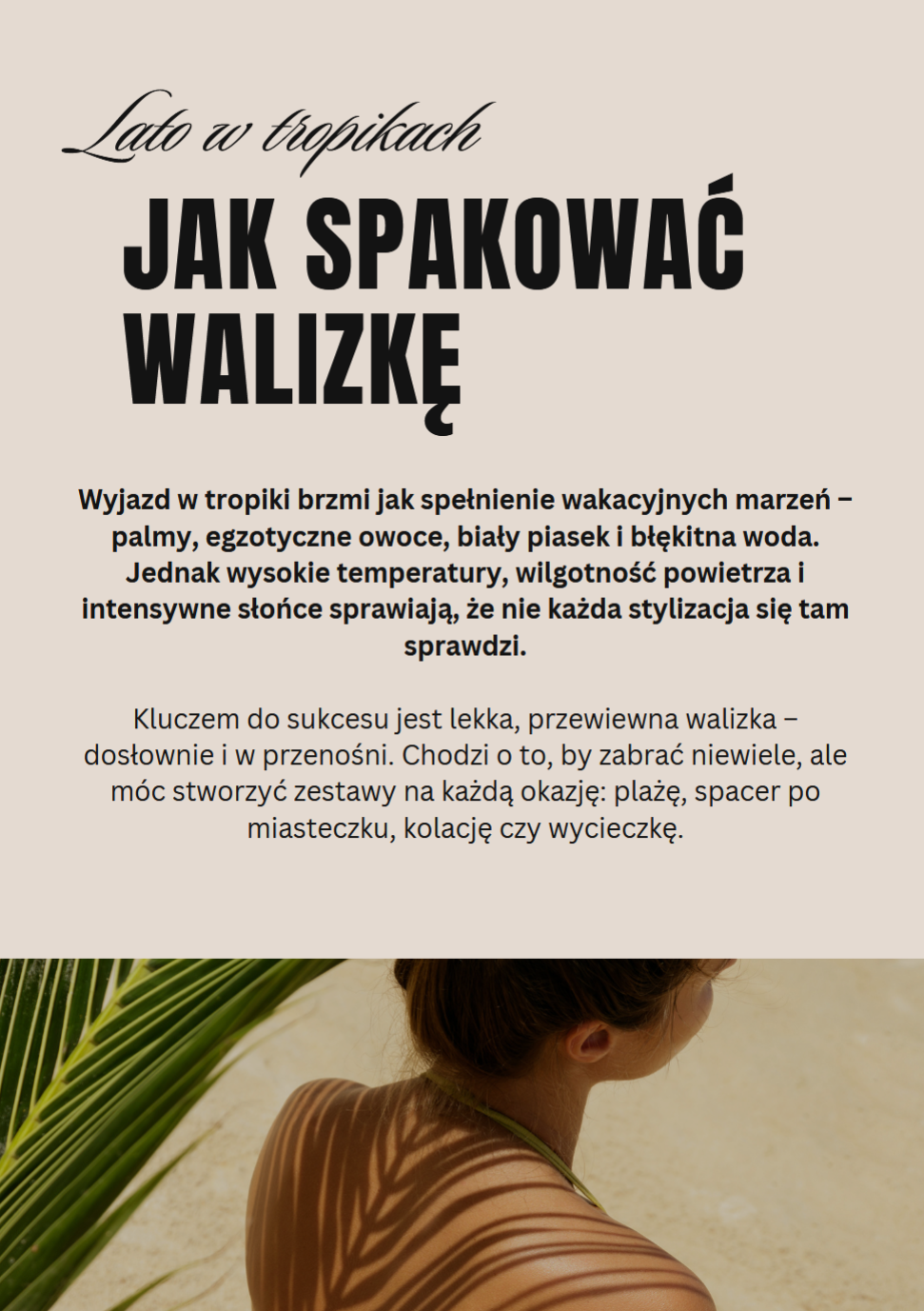 Lato w tropikach

JAK SPAKOWAĆ WALIZKĘ

Wyjazd w tropiki brzmi jak spełnienie wakacyjnych marzeń – palmy, egzotyczne owoce, biały piasek i błękitna woda. Jednak wysokie temperatury, wilgotność powietrza i intensywne słońce sprawiają, że nie każda stylizacja się tam sprawdzi.

Kluczem do sukcesu jest lekka, przewiewna walizka – dosłownie i w przenośni. Chodzi o to, by zabrać niewiele, ale móc stworzyć zestawy na każdą okazję: plażę, spacer po miasteczku, kolację czy wycieczkę.